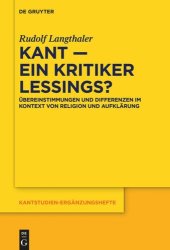 DE GRUYTER

Rudolf Langthaler

KANT — EIN KRITIKER LESSINGS?

ÜBEREINSTIMMUNGEN UND DIFFERENZEN IM KONTEXT VON RELIGION UND AUFKLÄRUNG

KANTSTUDIEN-ERGÄNZUNGSHEFTE

DE G